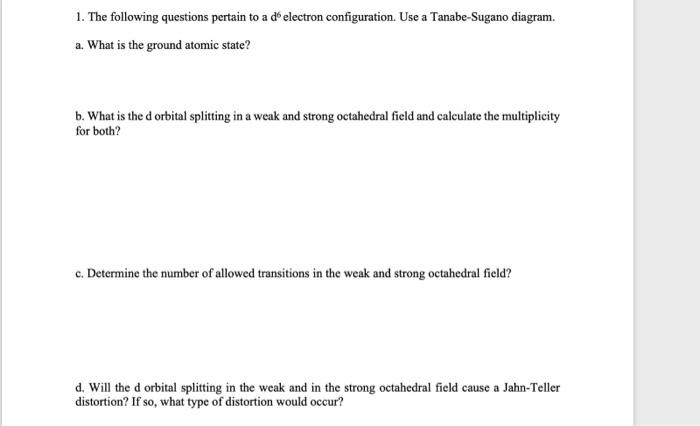 1. The following questions pertain to a $d^6$ electron configuration. Use a Tanabe-Sugano diagram.

a. What is the ground atomic state?

b. What is the d orbital splitting in a weak and strong octahedral field and calculate the multiplicity for both?

c. Determine the number of allowed transitions in the weak and strong octahedral field?

d. Will the d orbital splitting in the weak and in the strong octahedral field cause a Jahn-Teller distortion? If so, what type of distortion would occur?